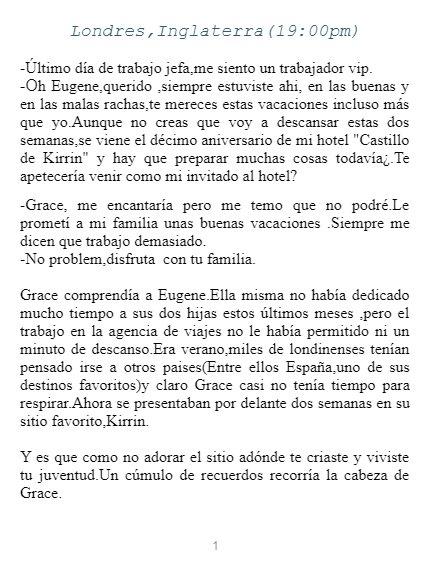 Londres,Inglaterra(19:00pm)

-Último día de trabajo jefa,me siento un trabajador vip.
-Oh Eugene,querido ,siempre estuviste ahi, en las buenas y en las malas rachas,te mereces estas vacaciones incluso más que yo.Aunque no creas que voy a descansar estas dos semanas,se viene el décimo aniversario de mi hotel "Castillo de Kirrin" y hay que preparar muchas cosas todavía¿.Te apetecería venir como mi invitado al hotel?

-Grace, me encantaría pero me temo que no podré.Le prometí a mi familia unas buenas vacaciones .Siempre me dicen que trabajo demasiado.
-No problem,disfruta con tu familia.

Grace comprendía a Eugene.Ella misma no había dedicado mucho tiempo a sus dos hijas estos últimos meses ,pero el trabajo en la agencia de viajes no le había permitido ni un minuto de descanso.Era verano,miles de londinenses tenían pensado irse a otros paises(Entre ellos España,uno de sus destinos favoritos)y claro Grace casi no tenía tiempo para respirar.Ahora se presentaban por delante dos semanas en su sitio favorito,Kirrin.

Y es que como no adorar el sitio adónde te criaste y viviste tu juventud.Un cúmulo de recuerdos recorría la cabeza de Grace.

1